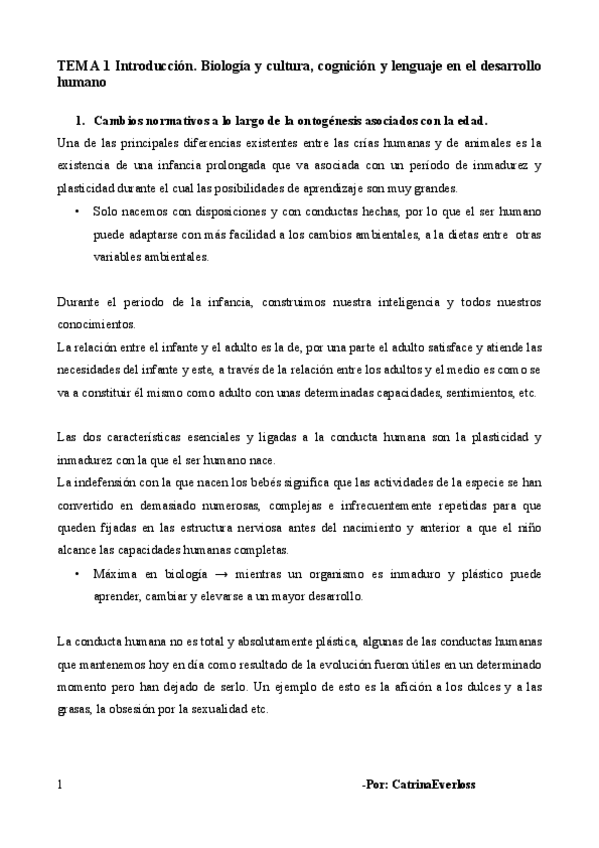 TEMA 1 Introducción. Biología y cultura, cognición y lenguaje en el desarrollo humano

1. Cambios normativos a lo largo de la ontogénesis asociados con la edad.

Una de las principales diferencias existentes entre las crías humanas y de animales es la existencia de una infancia prolongada que va asociada con un periodo de inmadurez y plasticidad durante el cual las posibilidades de aprendizaje son muy grandes.

• Solo nacemos con disposiciones y con conductas hechas, por lo que el ser humano puede adaptarse con más facilidad a los cambios ambientales, a la dietas entre otras variables ambientales.

Durante el periodo de la infancia, construimos nuestra inteligencia y todos nuestros conocimientos.

La relación entre el infante y el adulto es la de, por una parte el adulto satisface y atiende las necesidades del infante y este, a través de la relación entre los adultos y el medio es como se va a constituir él mismo como adulto con unas determinadas capacidades, sentimientos, etc.

Las dos características esenciales y ligadas a la conducta humana son la plasticidad y inmadurez con la que el ser humano nace.

La indefensión con la que nacen los bebés significa que las actividades de la especie se han convertido en demasiado numerosas, complejas e infrecuentemente repetidas para que queden fijadas en las estructura nerviosa antes del nacimiento y anterior a que el niño alcance las capacidades humanas completas.

• Máxima en biología → mientras un organismo es inmaduro y plástico puede aprender, cambiar y elevarse a un mayor desarrollo.

La conducta humana no es total y absolutamente plástica, algunas de las conductas humanas que mantenemos hoy en día como resultado de la evolución fueron útiles en un determinado momento pero han dejado de serlo. Un ejemplo de esto es la afición a los dulces y a las grasas, la obsesión por la sexualidad etc.

1 -Por: CatrinaEverloss